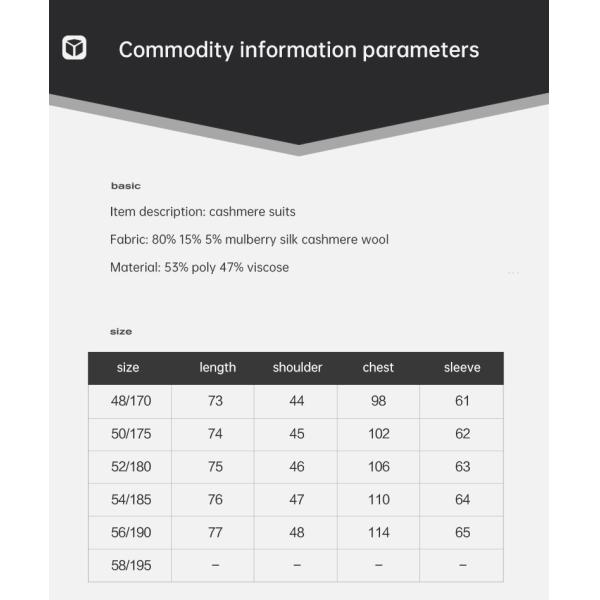 Commodity information parameters

basic

Item description: cashmere suits

Fabric: 80% 15% 5% mulberry silk cashmere wool

Material: 53% poly 47% viscose

size

| size | length | shoulder | chest | sleeve |
|---|---|---|---|---|
| 48/170 | 73 | 44 | 98 | 61 |
| 50/175 | 74 | 45 | 102 | 62 |
| 52/180 | 75 | 46 | 106 | 63 |
| 54/185 | 76 | 47 | 110 | 64 |
| 56/190 | 77 | 48 | 114 | 65 |
| 58/195 | – | – | – | – |